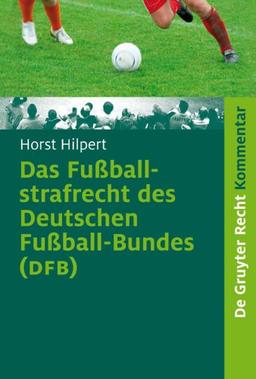 Horst Hilpert

Das Fußballstrafrecht des Deutschen Fußball-Bundes (DFB)

De Gruyter Recht Kommentar